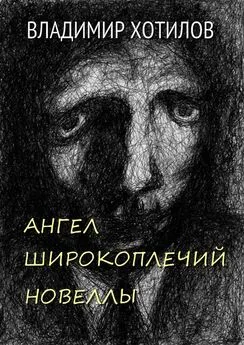 ВЛАДИМИР ХОТИЛОВ

АНГЕЛ ШИРОКОПЛЕЧИЙ

НОВЕЛЛЫ